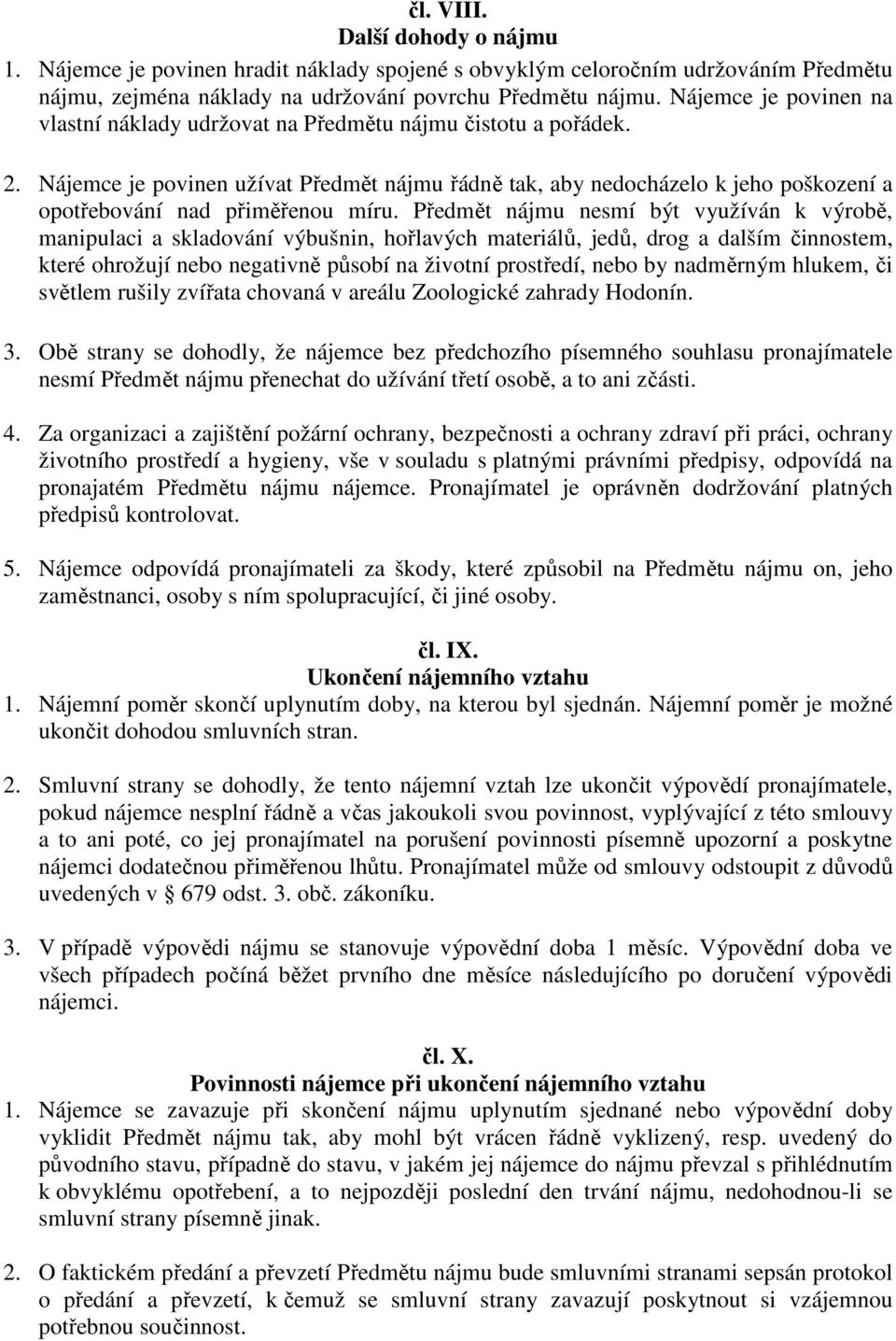 čl. VIII.
Další dohody o nájmu

1. Nájemce je povinen hradit náklady spojené s obvyklým celoročním udržováním Předmětu nájmu, zejména náklady na udržování povrchu Předmětu nájmu. Nájemce je povinen na vlastní náklady udržovat na Předmětu nájmu čistotu a pořádek.

2. Nájemce je povinen užívat Předmět nájmu řádně tak, aby nedocházelo k jeho poškození a opotřebování nad přiměřenou míru. Předmět nájmu nesmí být využíván k výrobě, manipulaci a skladování výbušnin, hořlavých materiálů, jedů, drog a dalším činnostem, které ohrožují nebo negativně působí na životní prostředí, nebo by nadměrným hlukem, či světlem rušily zvířata chovaná v areálu Zoologické zahrady Hodonín.

3. Obě strany se dohodly, že nájemce bez předchozího písemného souhlasu pronajímatele nesmí Předmět nájmu přenechat do užívání třetí osobě, a to ani zčásti.

4. Za organizaci a zajištění požární ochrany, bezpečnosti a ochrany zdraví při práci, ochrany životního prostředí a hygieny, vše v souladu s platnými právními předpisy, odpovídá na pronajatém Předmětu nájmu nájemce. Pronajímatel je oprávněn dodržování platných předpisů kontrolovat.

5. Nájemce odpovídá pronajímateli za škody, které způsobil na Předmětu nájmu on, jeho zaměstnanci, osoby s ním spolupracující, či jiné osoby.

čl. IX.
Ukončení nájemního vztahu

1. Nájemní poměr skončí uplynutím doby, na kterou byl sjednán. Nájemní poměr je možné ukončit dohodou smluvních stran.

2. Smluvní strany se dohodly, že tento nájemní vztah lze ukončit výpovědí pronajímatele, pokud nájemce nesplní řádně a včas jakoukoli svou povinnost, vyplývající z této smlouvy a to ani poté, co jej pronajímatel na porušení povinnosti písemně upozorní a poskytne nájemci dodatečnou přiměřenou lhůtu. Pronajímatel může od smlouvy odstoupit z důvodů uvedených v § 679 odst. 3. obč. zákoníku.

3. V případě výpovědi nájmu se stanovuje výpovědní doba 1 měsíc. Výpovědní doba ve všech případech počíná běžet prvního dne měsíce následujícího po doručení výpovědi nájemci.

čl. X.
Povinnosti nájemce při ukončení nájemního vztahu

1. Nájemce se zavazuje při skončení nájmu uplynutím sjednané nebo výpovědní doby vyklidit Předmět nájmu tak, aby mohl být vrácen řádně vyklizený, resp. uvedený do původního stavu, případně do stavu, v jakém jej nájemce do nájmu převzal s přihlédnutím k obvyklému opotřebení, a to nejpozději poslední den trvání nájmu, nedohodnou-li se smluvní strany písemně jinak.

2. O faktickém předání a převzetí Předmětu nájmu bude smluvními stranami sepsán protokol o předání a převzetí, k čemuž se smluvní strany zavazují poskytnout si vzájemnou potřebnou součinnost.